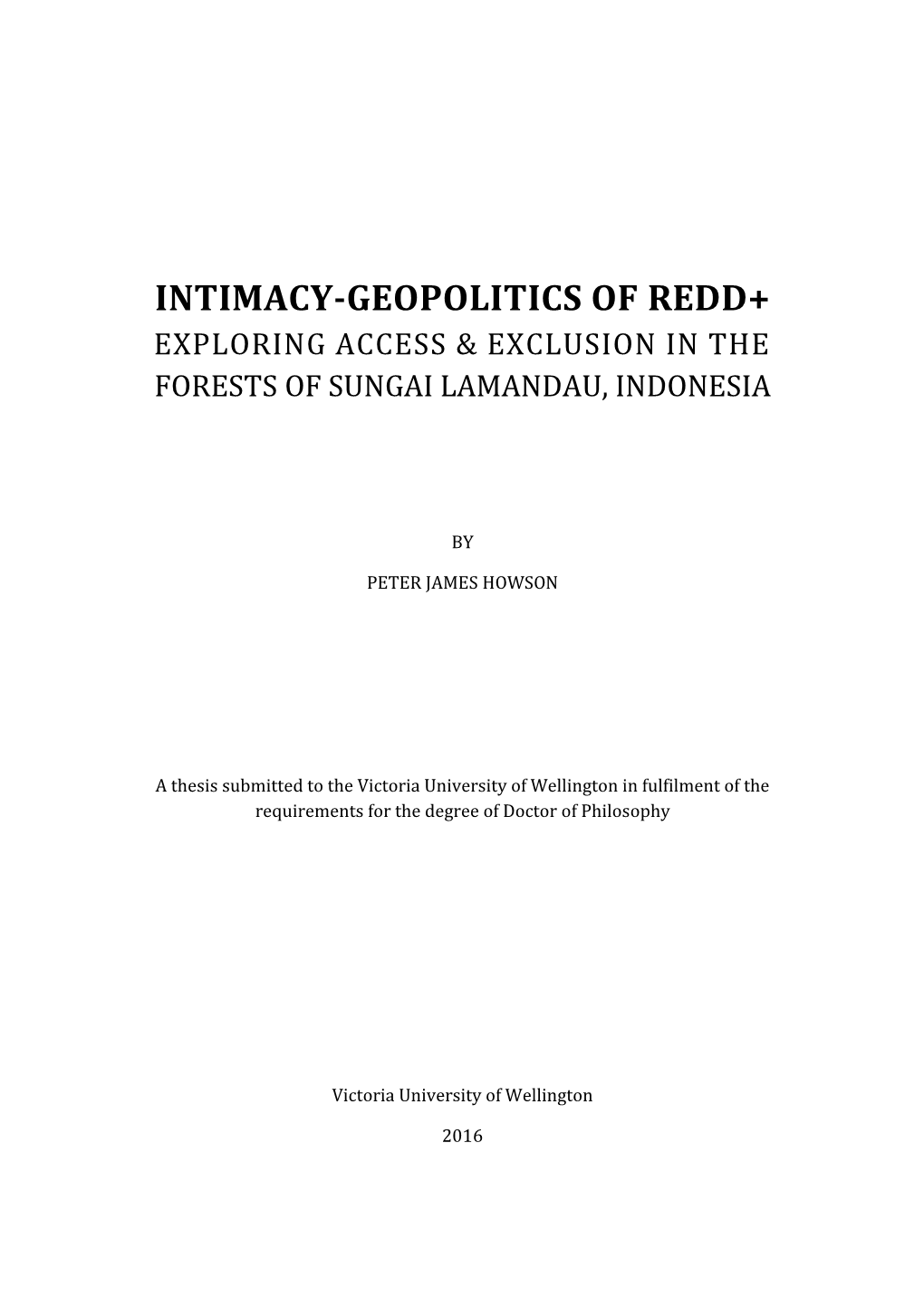 INTIMACY-GEOPOLITICS OF REDD+
EXPLORING ACCESS & EXCLUSION IN THE FORESTS OF SUNGAI LAMANDAU, INDONESIA

BY

PETER JAMES HOWSON

A thesis submitted to the Victoria University of Wellington in fulfilment of the requirements for the degree of Doctor of Philosophy

Victoria University of Wellington

2016